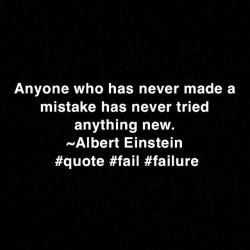 Anyone who has never made a mistake has never tried anything new.
~Albert Einstein
#quote #fail #failure